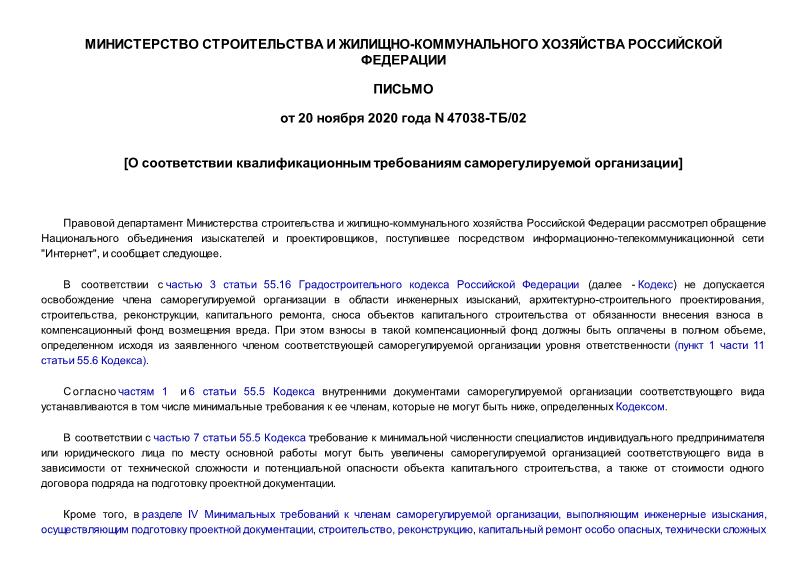 МИНИСТЕРСТВО СТРОИТЕЛЬСТВА И ЖИЛИЩНО-КОММУНАЛЬНОГО ХОЗЯЙСТВА РОССИЙСКОЙ ФЕДЕРАЦИИ

ПИСЬМО

от 20 ноября 2020 года N 47038-ТБ/02

[О соответствии квалификационным требованиям саморегулируемой организации]

Правовой департамент Министерства строительства и жилищно-коммунального хозяйства Российской Федерации рассмотрел обращение Национального объединения изыскателей и проектировщиков, поступившее посредством информационно-телекоммуникационной сети "Интернет", и сообщает следующее.

В соответствии с частью 3 статьи 55.16 Градостроительного кодекса Российской Федерации (далее - Кодекс) не допускается освобождение члена саморегулируемой организации в области инженерных изысканий, архитектурно-строительного проектирования, строительства, реконструкции, капитального ремонта, сноса объектов капитального строительства от обязанности внесения взноса в компенсационный фонд возмещения вреда. При этом взносы в такой компенсационный фонд должны быть оплачены в полном объеме, определенном исходя из заявленного членом соответствующей саморегулируемой организации уровня ответственности (пункт 1 части 11 статьи 55.6 Кодекса).

Согласно частям 1 и 6 статьи 55.5 Кодекса внутренними документами саморегулируемой организации соответствующего вида устанавливаются в том числе минимальные требования к ее членам, которые не могут быть ниже, определенных Кодексом.

В соответствии с частью 7 статьи 55.5 Кодекса требование к минимальной численности специалистов индивидуального предпринимателя или юридического лица по месту основной работы могут быть увеличены саморегулируемой организацией соответствующего вида в зависимости от технической сложности и потенциальной опасности объекта капитального строительства, а также от стоимости одного договора подряда на подготовку проектной документации.

Кроме того, в разделе IV Минимальных требований к членам саморегулируемой организации, выполняющим инженерные изыскания, осуществляющим подготовку проектной документации, строительство, реконструкцию, капитальный ремонт особо опасных, технически сложных